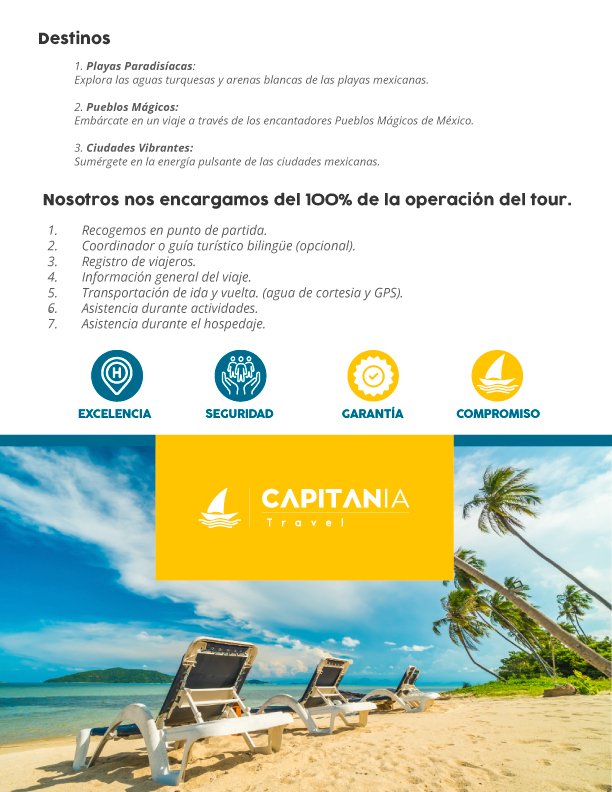 Destinos

1. Playas Paradisíacas:
Explora las aguas turquesas y arenas blancas de las playas mexicanas.

2. Pueblos Mágicos:
Embárcate en un viaje a través de los encantadores Pueblos Mágicos de México.

3. Ciudades Vibrantes:
Sumérgete en la energía pulsante de las ciudades mexicanas.

Nosotros nos encargamos del 100% de la operación del tour.

1. Recogemos en punto de partida.
2. Coordinador o guía turístico bilingüe (opcional).
3. Registro de viajeros.
4. Información general del viaje.
5. Transportación de ida y vuelta. (agua de cortesia y GPS).
6. Asistencia durante actividades.
7. Asistencia durante el hospedaje.

EXCELENCIA

SEGURIDAD

GARANTÍA

COMPROMISO

CAPITANIA
Travel